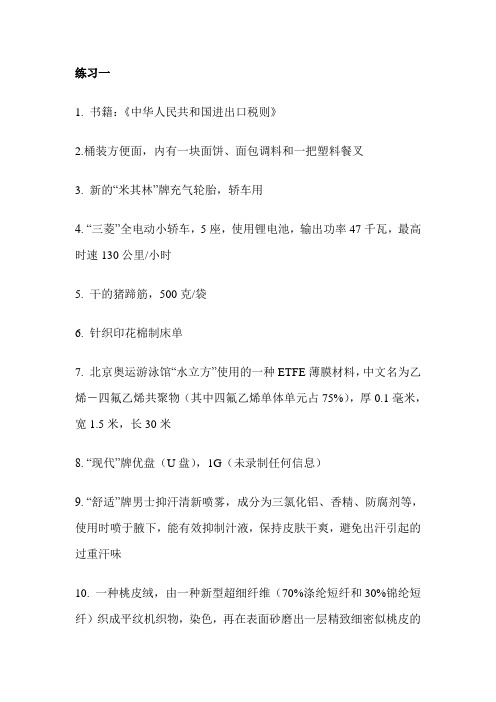 练习一

1. 书籍：《中华人民共和国进出口税则》

2.桶装方便面，内有一块面饼、面包调料和一把塑料餐叉

3. 新的“米其林”牌充气轮胎，轿车用

4. “三菱”全电动小轿车，5 座，使用锂电池，输出功率 47 千瓦，最高时速 130 公里/小时

5. 干的猪蹄筋，500 克/袋

6. 针织印花棉制床单

7. 北京奥运游泳馆“水立方”使用的一种 ETFE 薄膜材料，中文名为乙烯－四氟乙烯共聚物（其中四氟乙烯单体单元占 75%），厚 0.1 毫米，宽 1.5 米，长 30 米

8. “现代”牌优盘（U 盘），1G（未录制任何信息）

9. “舒适”牌男士抑汗清新喷雾，成分为三氯化铝、香精、防腐剂等，使用时喷于腋下，能有效抑制汗液，保持皮肤干爽，避免出汗引起的过重汗味

10. 一种桃皮绒，由一种新型超细纤维（70%涤纶短纤和 30%锦纶短纤）织成平纹机织物，染色，再在表面砂磨出一层精致细密似桃皮的